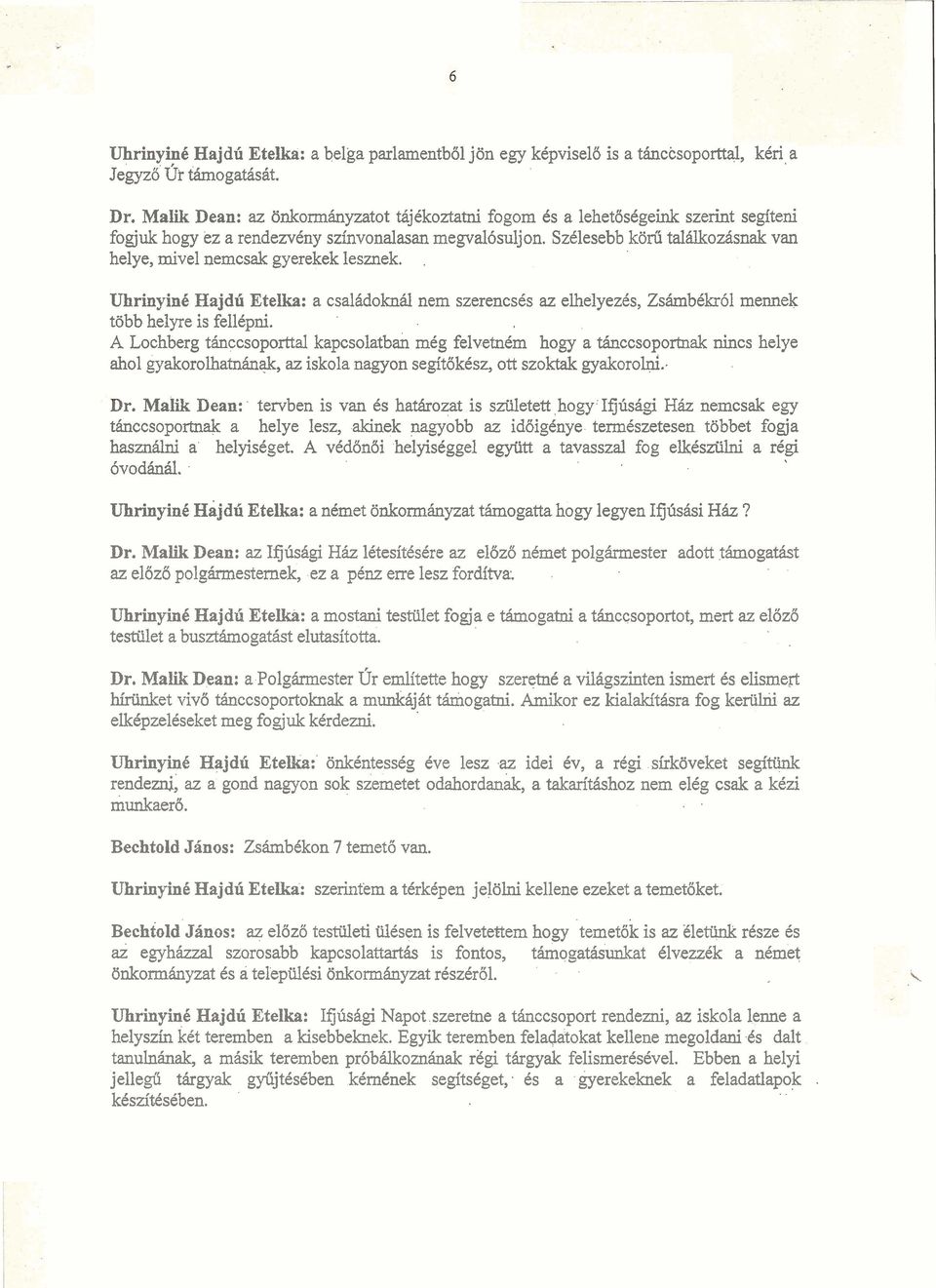 6

Uhrinyiné Hajdú Etelka: a belga parlamentből jön egy képviselő is a tánccsoporttal, kéri a Jegyző Úr támogatását.

Dr. Malik Dean: az önkormányzatot tájékoztatni fogom és a lehetőségeink szerint segíteni fogjuk hogy ez a rendezvény színvonalasan megvalósuljon. Szélesebb körű találkozásnak van helye, mivel nemcsak gyerekek lesznek.

Uhrinyiné Hajdú Etelka: a családoknál nem szerencsés az elhelyezés, Zsámbékról mennek több helyre is fellépni.
A Lochberg tánccsoporttal kapcsolatban még felvetném hogy a tánccsoportnak nincs helye ahol gyakorolhatnának, az iskola nagyon segítőkész, ott szoktak gyakorolni.

Dr. Malik Dean: tervben is van és határozat is született hogy Ifjúsági Ház nemcsak egy tánccsoportnak a helye lesz, akinek nagyobb az időigénye természetesen többet fogja használni a helyiséget. A védőnői helyiséggel együtt a tavasszal fog elkészülni a régi óvodánál.

Uhrinyiné Hajdú Etelka: a német önkormányzat támogatta hogy legyen Ifjúsási Ház ?

Dr. Malik Dean: az Ifjúsági Ház létesítésére az előző német polgármester adott támogatást az előző polgármesternek, ez a pénz erre lesz fordítva.

Uhrinyiné Hajdú Etelka: a mostani testület fogja e támogatni a tánccsoportot, mert az előző testület a busztámogatást elutasította.

Dr. Malik Dean: a Polgármester Úr említette hogy szeretné a világszinten ismert és elismert hírünket vivő tánccsoportoknak a munkáját támogatni. Amikor ez kialakításra fog kerülni az elképzeléseket meg fogjuk kérdezni.

Uhrinyiné Hajdú Etelka: önkéntesség éve lesz az idei év, a régi sírköveket segítünk rendezni, az a gond nagyon sok szemetet odahordanak, a takarításhoz nem elég csak a kézi munkaerő.

Bechtold János: Zsámbékon 7 temető van.

Uhrinyiné Hajdú Etelka: szerintem a térképen jelölni kellene ezeket a temetőket.

Bechtold János: az előző testületi ülésen is felvetettem hogy temetők is az életünk része és az egyházzal szorosabb kapcsolattartás is fontos, támogatásunkat élvezzék a német önkormányzat és a települési önkormányzat részéről.

Uhrinyiné Hajdú Etelka: Ifjúsági Napot szeretne a tánccsoport rendezni, az iskola lenne a helyszín két teremben a kisebbeknek. Egyik teremben feladatokat kellene megoldani és dalt tanulnának, a másik teremben próbálkoznának régi tárgyak felismerésével. Ebben a helyi jellegű tárgyak gyűjtésében kérnének segítséget, és a gyerekeknek a feladatlapok készítésében.